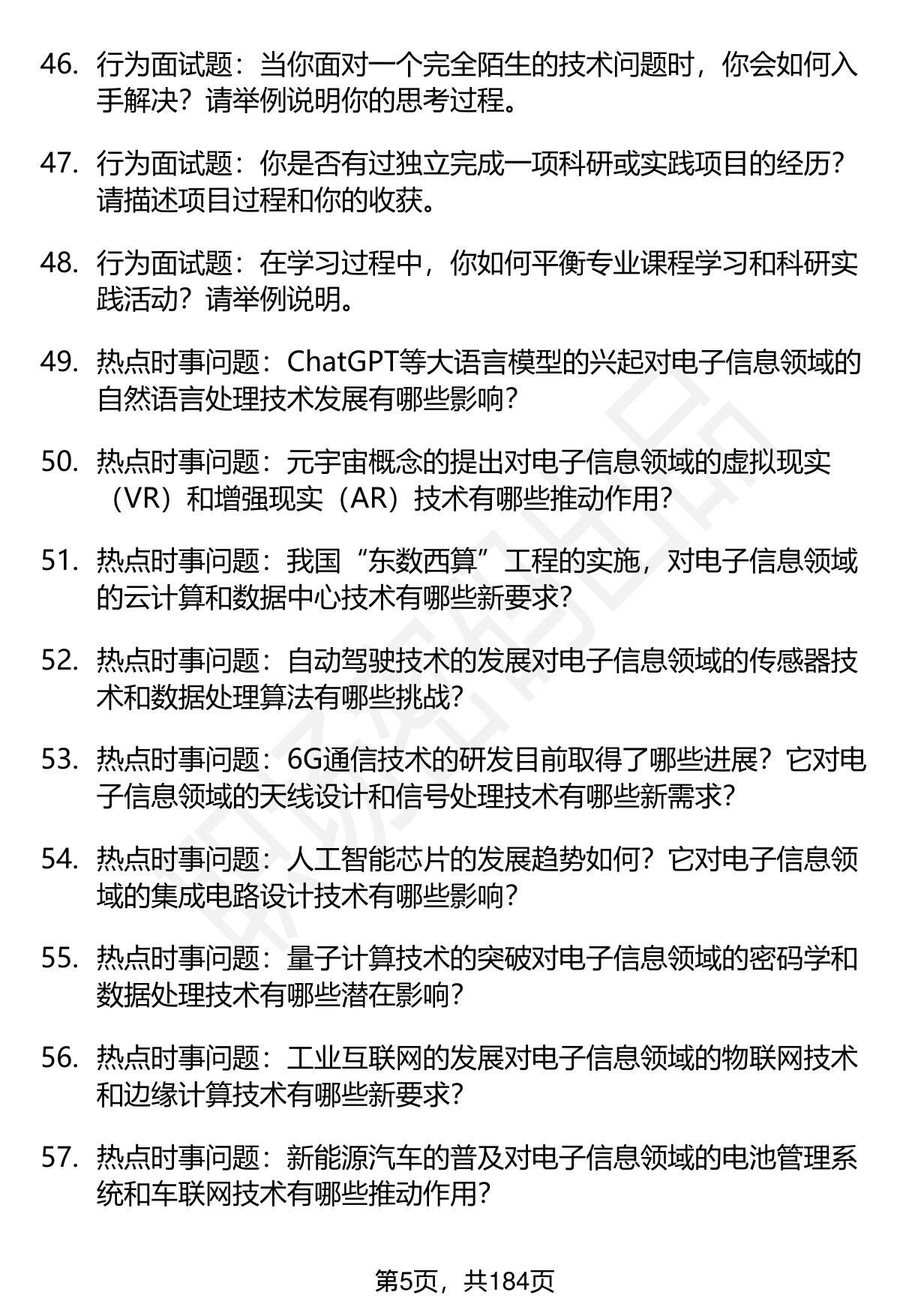 46. 行为面试题：当你面对一个完全陌生的技术问题时，你会如何入手解决？请举例说明你的思考过程。

47. 行为面试题：你是否有过独立完成一项科研或实践项目的经历？请描述项目过程和你的收获。

48. 行为面试题：在学习过程中，你如何平衡专业课程学习和科研实践活动？请举例说明。

49. 热点时事问题：ChatGPT等大语言模型的兴起对电子信息领域的自然语言处理技术发展有哪些影响？

50. 热点时事问题：元宇宙概念的提出对电子信息领域的虚拟现实（VR）和增强现实（AR）技术有哪些推动作用？

51. 热点时事问题：我国“东数西算”工程的实施，对电子信息领域的云计算和数据中心技术有哪些新要求？

52. 热点时事问题：自动驾驶技术的发展对电子信息领域的传感器技术和数据处理算法有哪些挑战？

53. 热点时事问题：6G通信技术的研发目前取得了哪些进展？它对电子信息领域的天线设计和信号处理技术有哪些新需求？

54. 热点时事问题：人工智能芯片的发展趋势如何？它对电子信息领域的集成电路设计技术有哪些影响？

55. 热点时事问题：量子计算技术的突破对电子信息领域的密码学和数据处理技术有哪些潜在影响？

56. 热点时事问题：工业互联网的发展对电子信息领域的物联网技术和边缘计算技术有哪些新要求？

57. 热点时事问题：新能源汽车的普及对电子信息领域的电池管理系统和车联网技术有哪些推动作用？

第5页，共184页